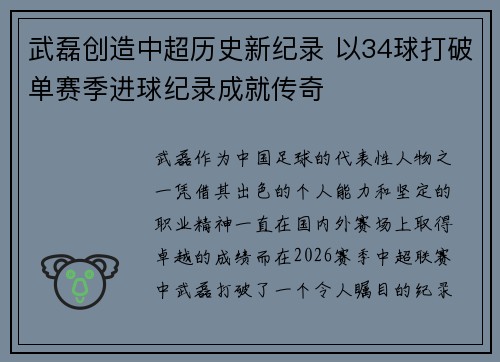 武磊创造中超历史新纪录 以34球打破单赛季进球纪录成就传奇

武磊作为中国足球的代表性人物之一凭借其出色的个人能力和坚定的职业精神一直在国内外赛场上取得卓越的成绩而在2026赛季中超联赛中武磊打破了一个令人瞩目的纪录